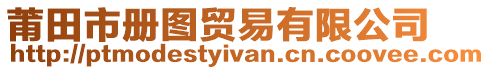 莆田市册图贸易有限公司
http://ptmodestyivan.cn.coovee.com